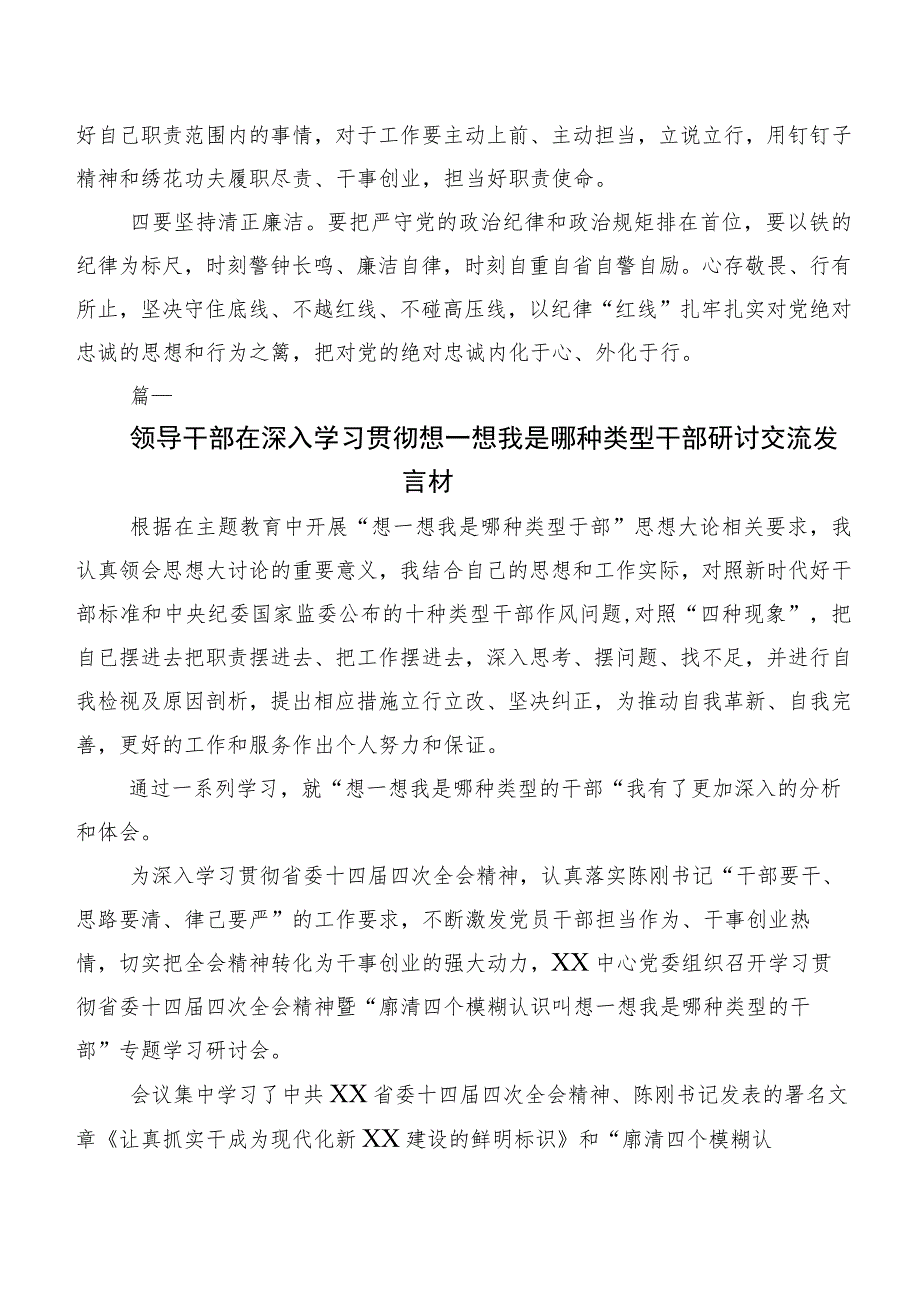 好自己职责范围内的事情，对于工作要主动上前、主动担当，立说立行，用钉钉子精神和绣花功夫履职尽责、干事创业，担当好职责使命。

四要坚持清正廉洁。要把严守党的政治纪律和政治规矩排在首位，要以铁的纪律为标尺，时刻警钟长鸣、廉洁自律，时刻自重自省自警自励。心存敬畏、行有所止，坚决守住底线、不越红线、不碰高压线，以纪律“红线”扎牢扎实对党绝对忠诚的思想和行为之篱，把对党的绝对忠诚内化于心、外化于行。

篇一

领导干部在深入学习贯彻想一想我是哪种类型干部研讨交流发言材

根据在主题教育中开展“想一想我是哪种类型于部”思想大论相关要求，我认真领会思想大讨论的重要意义，我结合自己的思想和工作实际，对照新时代好干部标准和中央纪委国家监委公布的十种类型干部作风问题,对照“四种现象”，把自已摆进去把职责摆进去、把工作摆进去，深入思考、摆问题、找不足，并进行自我检视及原因剖析，提出相应措施立行立改、坚决纠正，为推动自我革新、自我完善，更好的工作和服务作出个人努力和保证。

通过一系列学习，就“想一想我是哪种类型的干部“我有了更加深入的分析和体会。

为深入学习贯彻省委十四届四次全会精神，认真落实陈刚书记“干部要干、思路要清、律己要严”的工作要求，不断激发党员干部担当作为、干事创业热情，切实把全会精神转化为干事创业的强大动力，XX中心党委组织召开学习贯彻省委十四届四次全会精神暨“廓清四个模糊认识叫想一想我是哪种类型的干部”专题学习研讨会。

会议集中学习了中共XX省委十四届四次全会精神、陈刚书记发表的署名文章《让真抓实干成为现代化新XX建设的鲜明标识》和“廓清四个模糊认